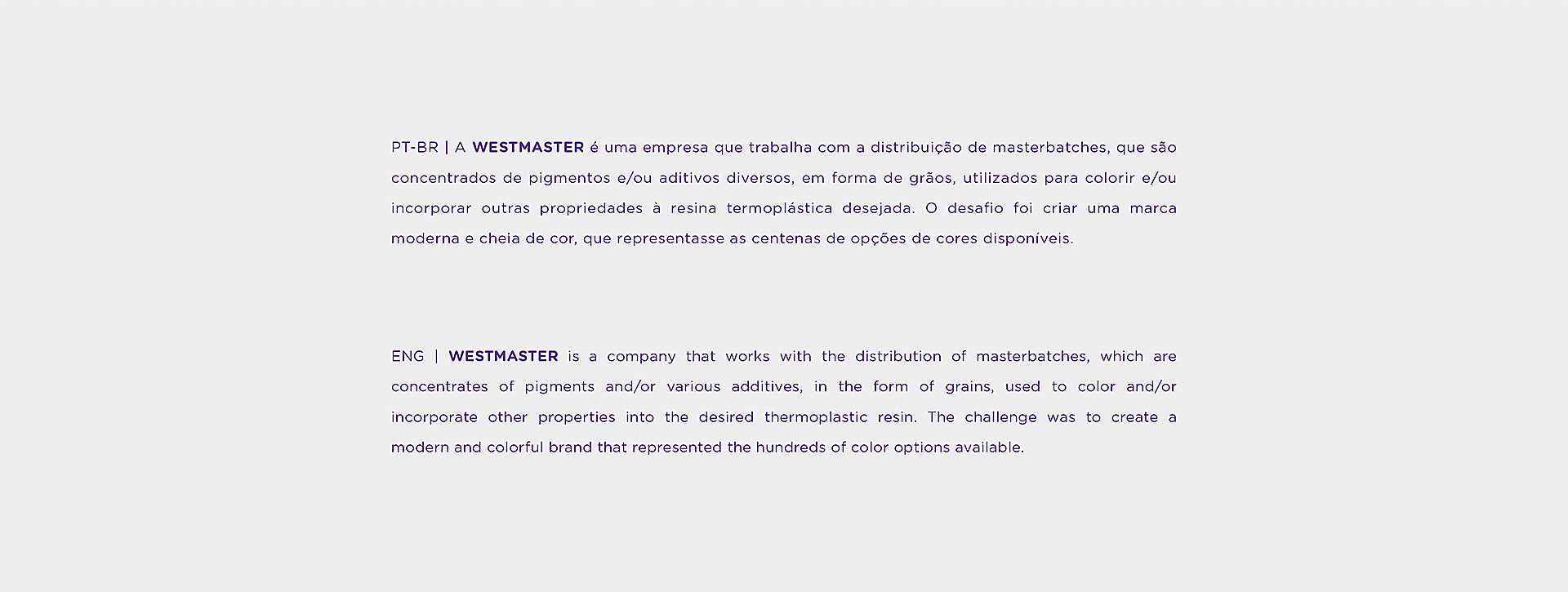 PT-BR | A WESTMASTER é uma empresa que trabalha com a distribuição de masterbatches, que são concentrados de pigmentos e/ou aditivos diversos, em forma de grãos, utilizados para colorir e/ou incorporar outras propriedades à resina termoplástica desejada. O desafio foi criar uma marca moderna e cheia de cor, que representasse as centenas de opções de cores disponíveis.

ENG | WESTMASTER is a company that works with the distribution of masterbatches, which are concentrates of pigments and/or various additives, in the form of grains, used to color and/or incorporate other properties into the desired thermoplastic resin. The challenge was to create a modern and colorful brand that represented the hundreds of color options available.